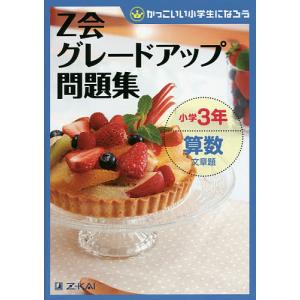 かっこいい小学生になろう

Z会
グレードアップ
問題集

小学3年

算数
文章題

Z-KAI